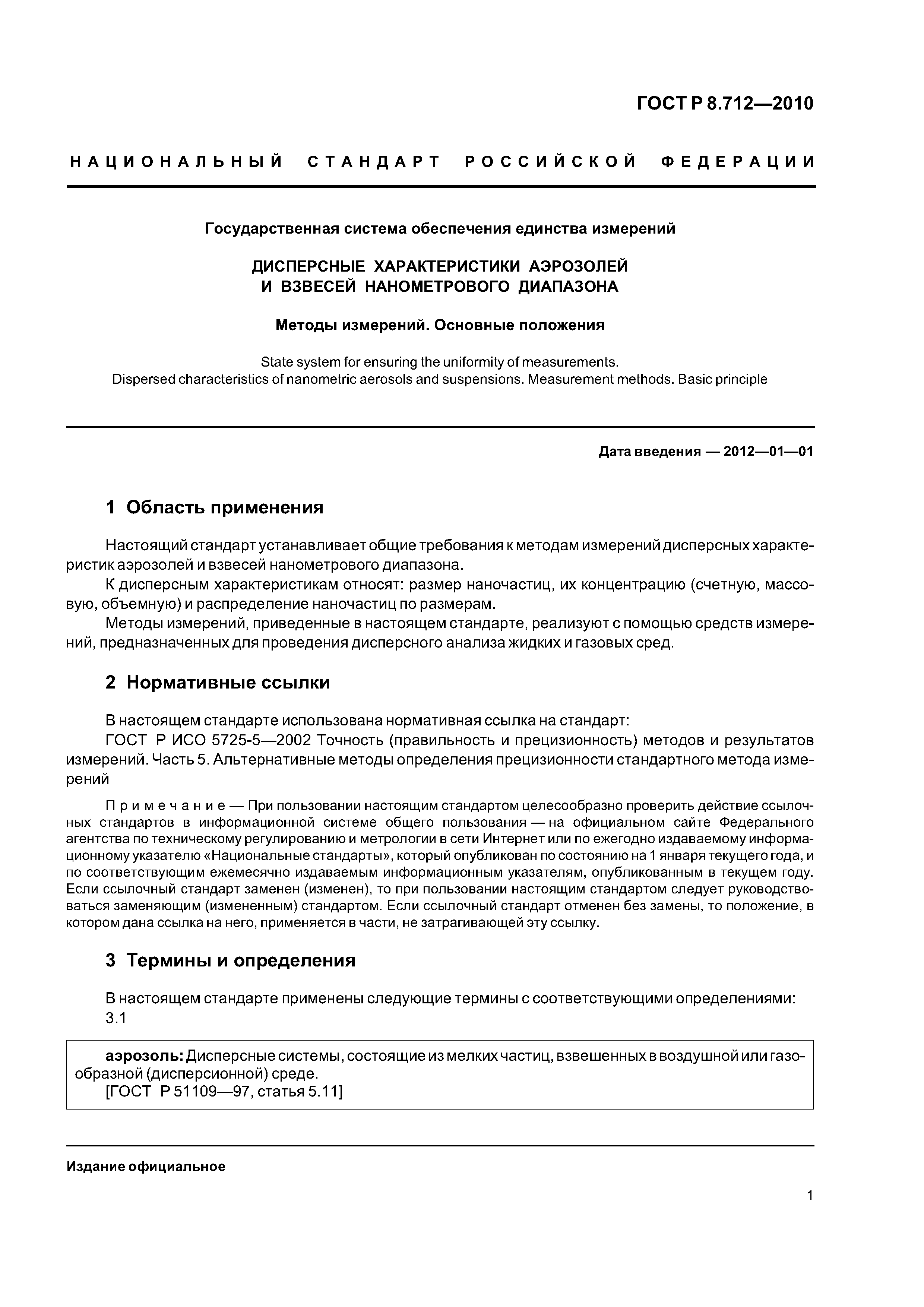 ГОСТ Р 8.712—2010

НАЦИОНАЛЬНЫЙ СТАНДАРТ РОССИЙСКОЙ ФЕДЕРАЦИИ

Государственная система обеспечения единства измерений

ДИСПЕРСНЫЕ ХАРАКТЕРИСТИКИ АЭРОЗОЛЕЙ И ВЗВЕСЕЙ НАНОМЕТРОВОГО ДИАПАЗОНА

Методы измерений. Основные положения

State system for ensuring the uniformity of measurements. Dispersed characteristics of nanometric aerosols and suspensions. Measurement methods. Basic principle

Дата введения — 2012—01—01

1 Область применения

Настоящий стандарт устанавливает общие требования к методам измерений дисперсных характеристик аэрозолей и взвесей нанометрового диапазона.

К дисперсным характеристикам относят: размер наночастиц, их концентрацию (счетную, массовую, объемную) и распределение наночастиц по размерам.

Методы измерений, приведенные в настоящем стандарте, реализуют с помощью средств измерений, предназначенных для проведения дисперсного анализа жидких и газовых сред.

2 Нормативные ссылки

В настоящем стандарте использована нормативная ссылка на стандарт:

ГОСТ Р ИСО 5725-5—2002 Точность (правильность и прецизионность) методов и результатов измерений. Часть 5. Альтернативные методы определения прецизионности стандартного метода измерений

Примечание — При пользовании настоящим стандартом целесообразно проверить действие ссылочных стандартов в информационной системе общего пользования — на официальном сайте Федерального агентства по техническому регулированию и метрологии в сети Интернет или по ежегодно издаваемому информационному указателю «Национальные стандарты», который опубликован по состоянию на 1 января текущего года, и по соответствующим ежемесячно издаваемым информационным указателям, опубликованным в текущем году. Если ссылочный стандарт заменен (изменен), то при пользовании настоящим стандартом следует руководствоваться заменяющим (измененным) стандартом. Если ссылочный стандарт отменен без замены, то положение, в котором дана ссылка на него, применяется в части, не затрагивающей эту ссылку.

3 Термины и определения

В настоящем стандарте применены следующие термины с соответствующими определениями:

3.1

аэрозоль: Дисперсные системы, состоящие из мелких частиц, взвешенных в воздушной или газообразной (дисперсионной) среде.

[ГОСТ Р 51109—97, статья 5.11]

Издание официальное

1